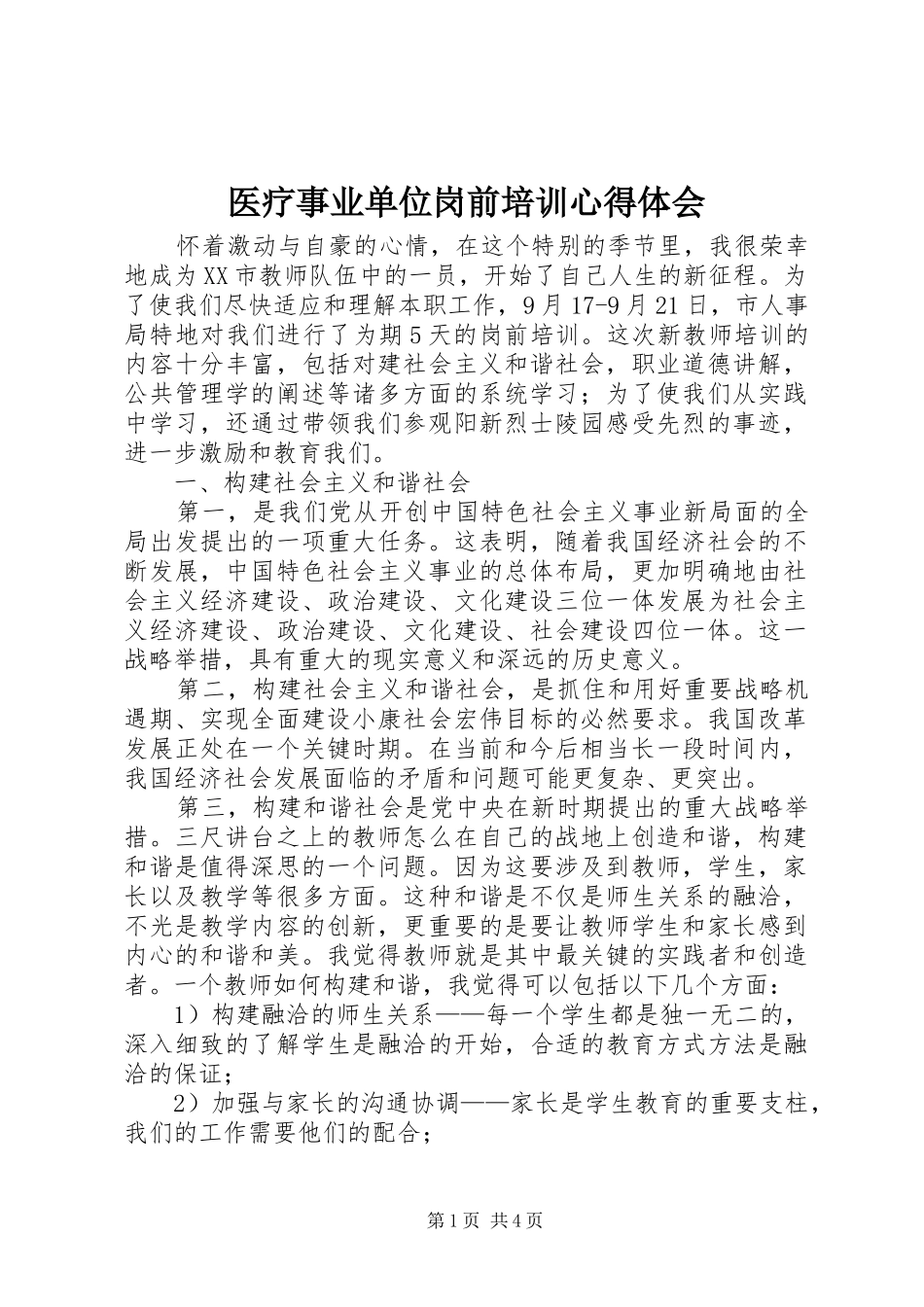 医疗事业单位岗前培训心得体会

怀着激动与自豪的心情，在这个特别的季节里，我很荣幸地成为XX市教师队伍中的一员，开始了自己人生的新征程。为了使我们尽快适应和理解本职工作，9月17-9月21日，市人事局特地对我们进行了为期5天的岗前培训。这次新教师培训的内容十分丰富，包括对建社会主义和谐社会，职业道德讲解，公共管理学的阐述等诸多方面的系统学习；为了使我们从实践中学习，还通过带领我们参观阳新烈士陵园感受先烈的事迹，进一步激励和教育我们。

一、构建社会主义和谐社会

第一，是我们党从开创中国特色社会主义事业新局面的全局出发提出的一项重大任务。这表明，随着我国经济社会的不断发展，中国特色社会主义事业的总体布局，更加明确地由社会主义经济建设、政治建设、文化建设三位一体发展为社会主义经济建设、政治建设、文化建设、社会建设四位一体。这一战略举措，具有重大的现实意义和深远的历史意义。

第二，构建社会主义和谐社会，是抓住和用好重要战略机遇期、实现全面建设小康社会宏伟目标的必然要求。我国改革发展正处在一个关键时期。在当前和今后相当长一段时间内，我国经济社会发展面临的矛盾和问题可能更复杂、更突出。

第三，构建和谐社会是党中央在新时期提出的重大战略举措。三尺讲台之上的教师怎么在自己的战地上创造和谐，构建和谐是值得深思的一个问题。因为这要涉及到教师，学生，家长以及教学等很多方面。这种和谐是不仅是师生关系的融洽，不光是教学内容的创新，更重要的是要让教师学生和家长感到内心的和谐和美。我觉得教师就是其中最关键的实践者和创造者。一个教师如何构建和谐，我觉得可以包括以下几个方面：

1）构建融洽的师生关系——每一个学生都是独一无二的，深入细致的了解学生是融洽的开始，合适的教育方式方法是融洽的保证；

2）加强与家长的沟通协调——家长是学生教育的重要支柱，我们的工作需要他们的配合；

第1页 共4页